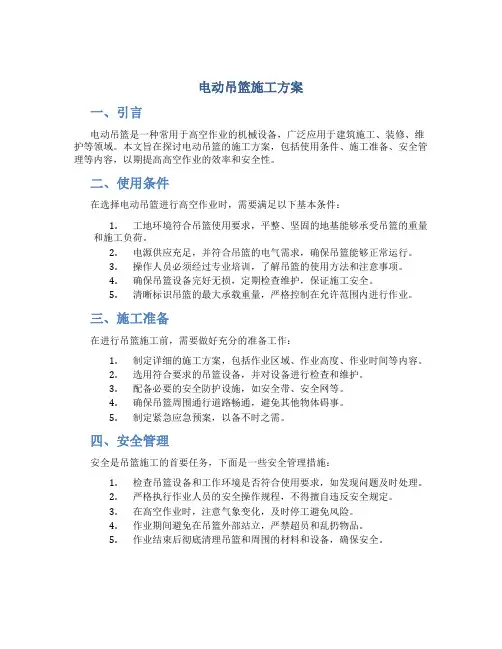 电动吊篮施工方案

一、引言

电动吊篮是一种常用于高空作业的机械设备，广泛应用于建筑施工、装修、维护等领域。本文旨在探讨电动吊篮的施工方案，包括使用条件、施工准备、安全管理等内容，以期提高高空作业的效率和安全性。

二、使用条件

在选择电动吊篮进行高空作业时，需要满足以下基本条件：

1. 工地环境符合吊篮使用要求，平整、坚固的地基能够承受吊篮的重量和施工负荷。
2. 电源供应充足，并符合吊篮的电气需求，确保吊篮能够正常运行。
3. 操作人员必须经过专业培训，了解吊篮的使用方法和注意事项。
4. 确保吊篮设备完好无损，定期检查维护，保证施工安全。
5. 清晰标识吊篮的最大承载重量，严格控制在允许范围内进行作业。

三、施工准备

在进行吊篮施工前，需要做好充分的准备工作：

1. 制定详细的施工方案，包括作业区域、作业高度、作业时间等内容。
2. 选用符合要求的吊篮设备，并对设备进行检查和维护。
3. 配备必要的安全防护设施，如安全带、安全网等。
4. 确保吊篮周围通行道路畅通，避免其他物体碍事。
5. 制定紧急应急预案，以备不时之需。

四、安全管理

安全是吊篮施工的首要任务，下面是一些安全管理措施：

1. 检查吊篮设备和工作环境是否符合使用要求，如发现问题及时处理。
2. 严格执行作业人员的安全操作规程，不得擅自违反安全规定。
3. 在高空作业时，注意气象变化，及时停工避免风险。
4. 作业期间避免在吊篮外部站立，严禁超员和乱扔物品。
5. 作业结束后彻底清理吊篮和周围的材料和设备，确保安全。